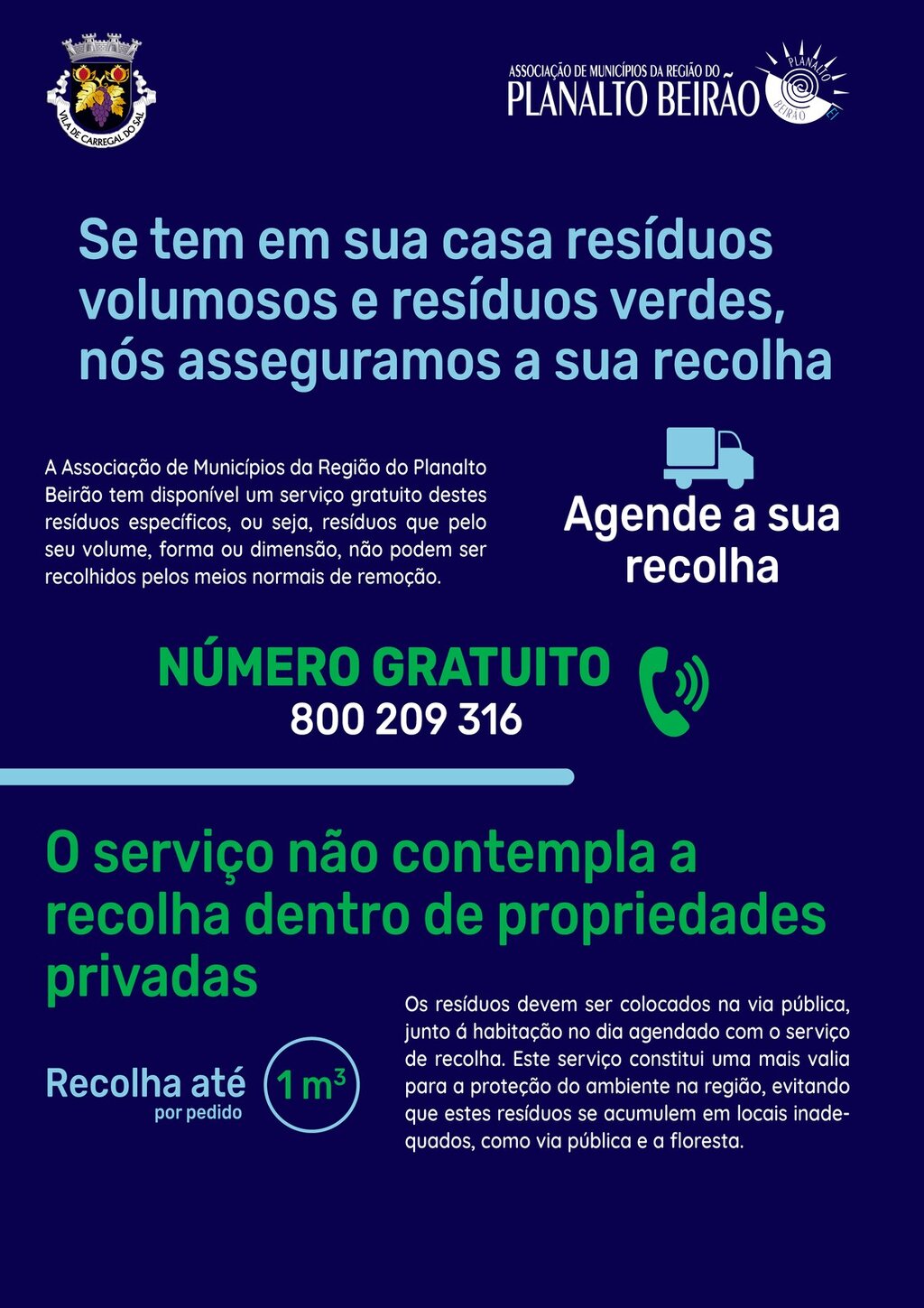 VILA DE CARREGAL DO SAL

ASSOCIAÇÃO DE MUNICÍPIOS DA REGIÃO DO
PLANALTO BEIRÃO
PLANALTO BEIRÃO

Se tem em sua casa resíduos volumosos e resíduos verdes, nós asseguramos a sua recolha

A Associação de Municípios da Região do Planalto Beirão tem disponível um serviço gratuito destes resíduos específicos, ou seja, resíduos que pelo seu volume, forma ou dimensão, não podem ser recolhidos pelos meios normais de remoção.

Agende a sua recolha

NÚMERO GRATUITO
800 209 316

O serviço não contempla a recolha dentro de propriedades privadas

Recolha até
por pedido
$1 m^3$

Os resíduos devem ser colocados na via pública, junto á habitação no dia agendado com o serviço de recolha. Este serviço constitui uma mais valia para a proteção do ambiente na região, evitando que estes resíduos se acumulem em locais inadequados, como via pública e a floresta.